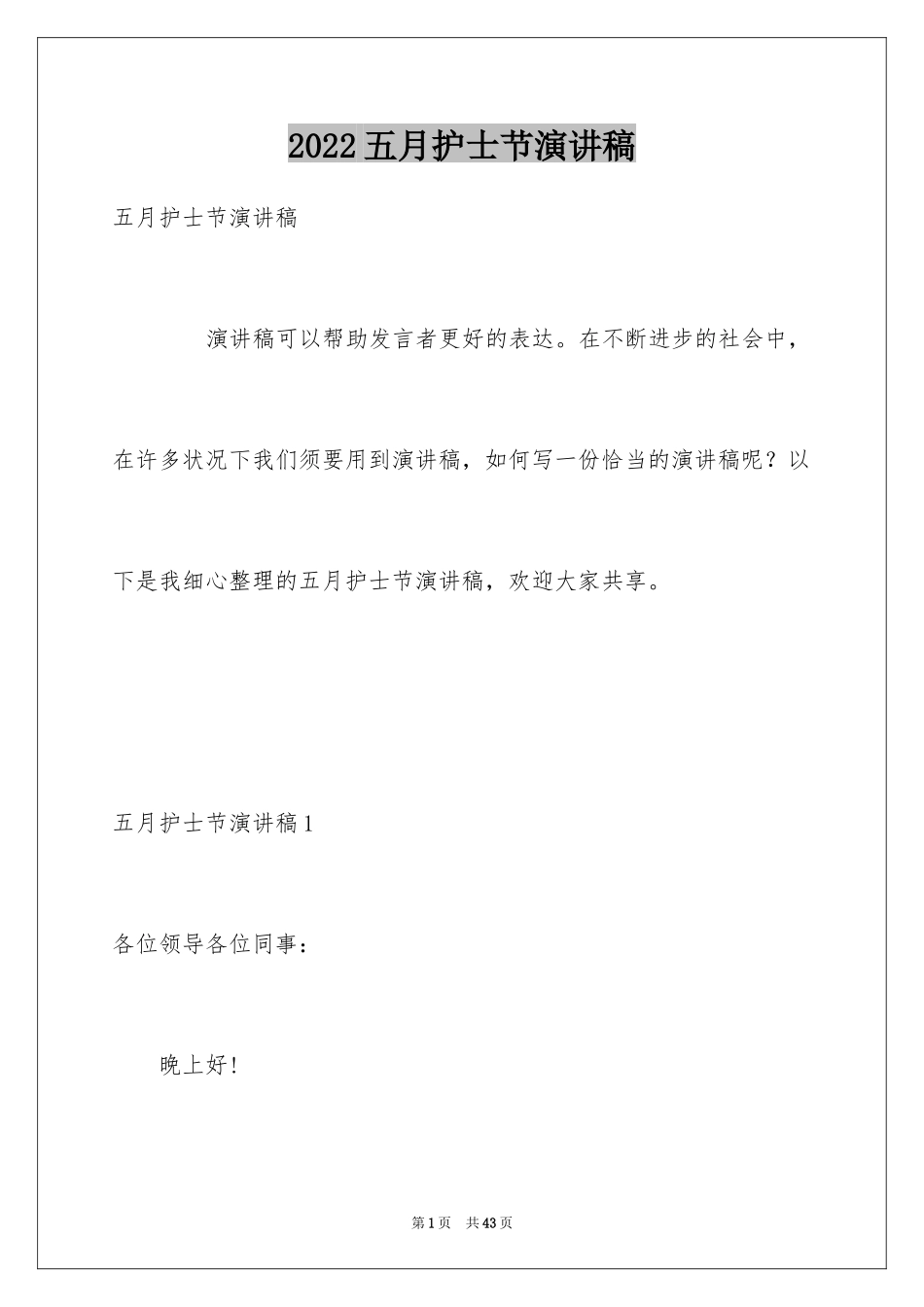 2022五月护士节演讲稿

五月护士节演讲稿

演讲稿可以帮助发言者更好的表达。在不断进步的社会中，在许多状况下我们须要用到演讲稿，如何写一份恰当的演讲稿呢？以下是我细心整理的五月护士节演讲稿，欢迎大家共享。

五月护士节演讲稿1

各位领导各位同事：

晚上好！

第1页 共43页